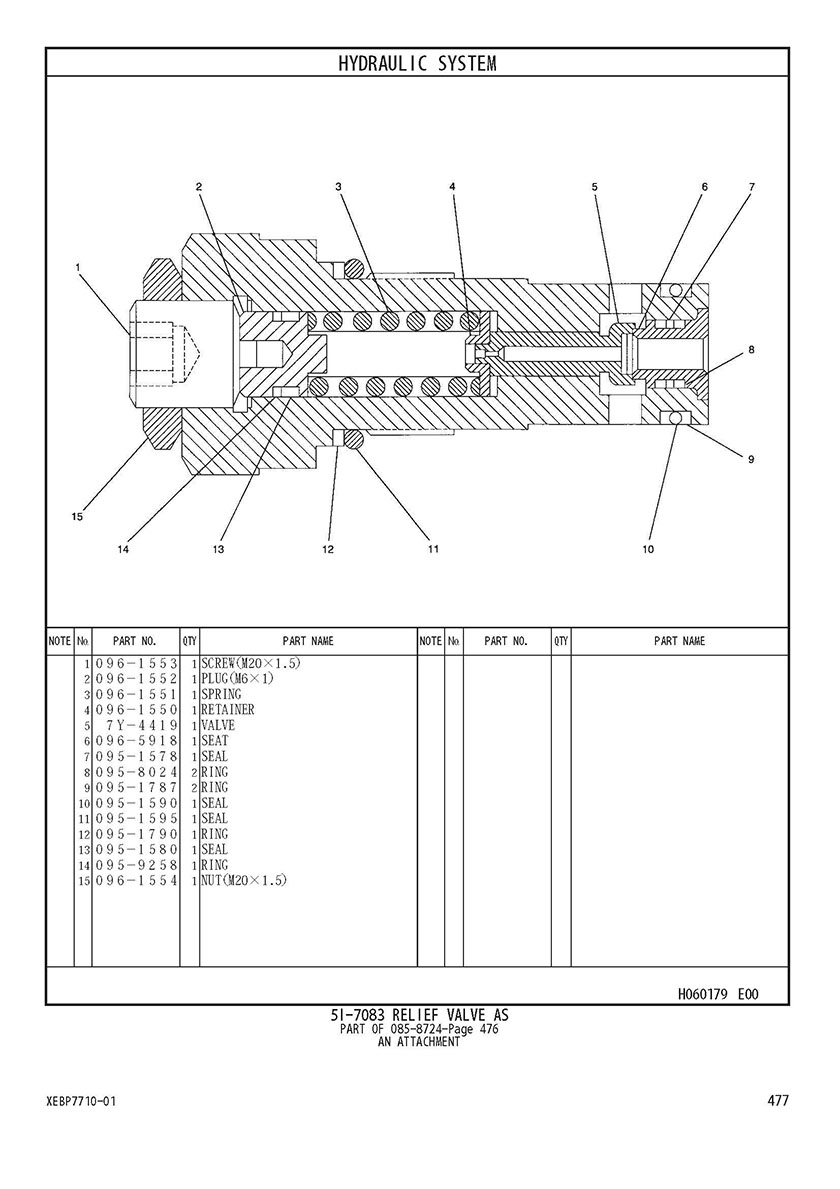 HYDRAULIC SYSTEM

2 3 4 5 6 7

1

8

9

15

14 13 12 11 10

| NOTE | № | PART NO. | QTY | PART NAME | NOTE | № | PART NO. | QTY | PART NAME |
|---|---|---|---|---|---|---|---|---|---|
| | 1 | 096-1553 | 1 | SCREW(M20×1.5) | | | | | |
| | 2 | 096-1552 | 1 | PLUG(M6×1) | | | | | |
| | 3 | 096-1551 | 1 | SPRING | | | | | |
| | 4 | 096-1550 | 1 | RETAINER | | | | | |
| | 5 | 7Y-4419 | 1 | VALVE | | | | | |
| | 6 | 096-5918 | 1 | SEAT | | | | | |
| | 7 | 095-1578 | 1 | SEAL | | | | | |
| | 8 | 095-8024 | 2 | RING | | | | | |
| | 9 | 095-1787 | 2 | RING | | | | | |
| | 10 | 095-1590 | 1 | SEAL | | | | | |
| | 11 | 095-1595 | 1 | SEAL | | | | | |
| | 12 | 095-1790 | 1 | RING | | | | | |
| | 13 | 095-1580 | 1 | SEAL | | | | | |
| | 14 | 095-9258 | 1 | RING | | | | | |
| | 15 | 096-1554 | 1 | NUT(M20×1.5) | | | | | |

H060179 E00

5I-7083 RELIEF VALVE AS
PART OF 085-8724-Page 476
AN ATTACHMENT

XEBP7710-01

477